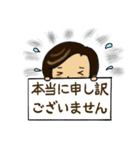 本当に申し訳
ございません